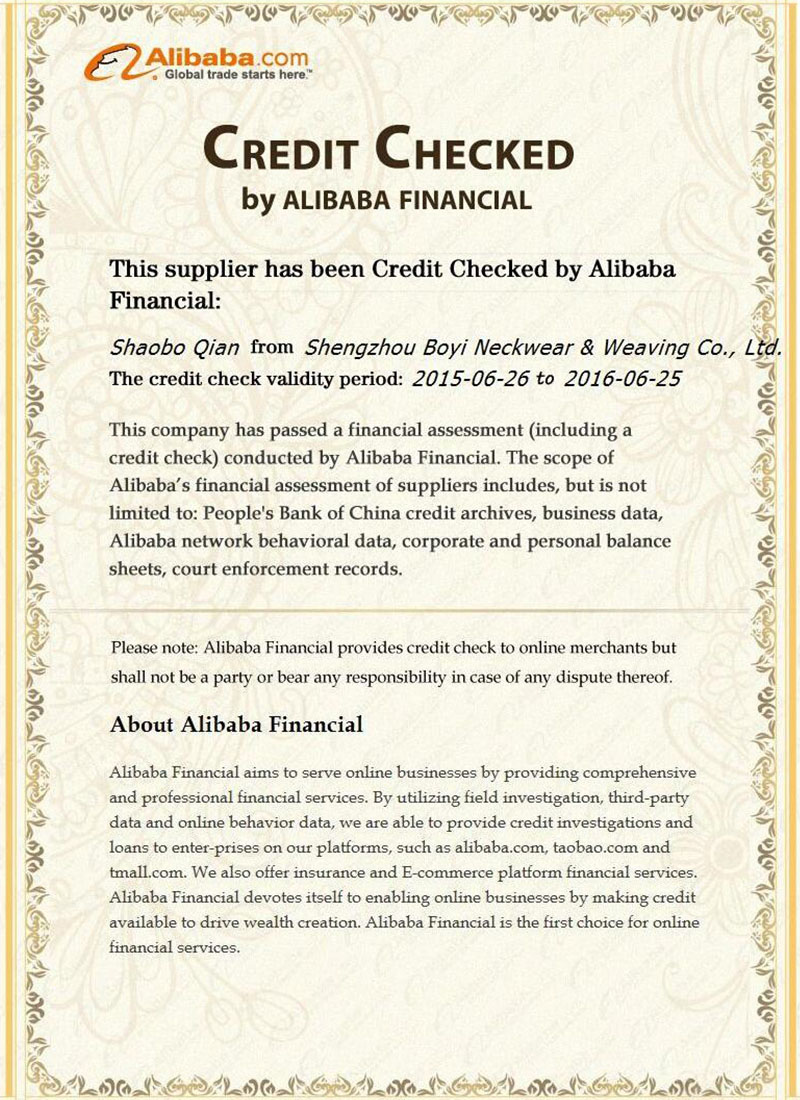 Alibaba.com
Global trade starts here.™

CREDIT CHECKED
by ALIBABA FINANCIAL

This supplier has been Credit Checked by Alibaba Financial:

Shaobo Qian from Shengzhou Boyi Neckwear & Weaving Co., Ltd.
The credit check validity period: 2015-06-26 to 2016-06-25

This company has passed a financial assessment (including a credit check) conducted by Alibaba Financial. The scope of Alibaba's financial assessment of suppliers includes, but is not limited to: People's Bank of China credit archives, business data, Alibaba network behavioral data, corporate and personal balance sheets, court enforcement records.

Please note: Alibaba Financial provides credit check to online merchants but shall not be a party or bear any responsibility in case of any dispute thereof.

About Alibaba Financial

Alibaba Financial aims to serve online businesses by providing comprehensive and professional financial services. By utilizing field investigation, third-party data and online behavior data, we are able to provide credit investigations and loans to enter-prises on our platforms, such as alibaba.com, taobao.com and tmall.com. We also offer insurance and E-commerce platform financial services. Alibaba Financial devotes itself to enabling online businesses by making credit available to drive wealth creation. Alibaba Financial is the first choice for online financial services.